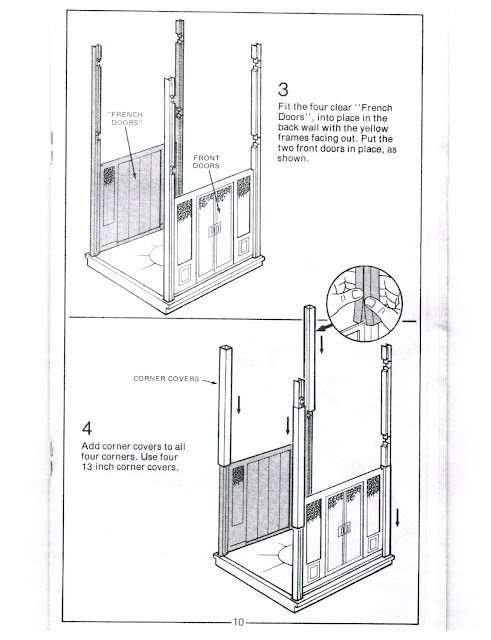 "FRENCH DOORS"

FRONT DOORS

3
Fit the four clear "French Doors", into place in the back wall with the yellow frames facing out. Put the two front doors in place, as shown.

CORNER COVERS

4
Add corner covers to all four corners. Use four 13 inch corner covers.

10